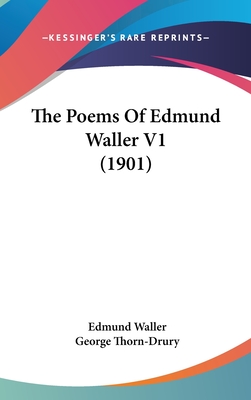 —KESSINGER'S RARE REPRINTS—

The Poems Of Edmund Waller V1 (1901)

Edmund Waller
George Thorn-Drury